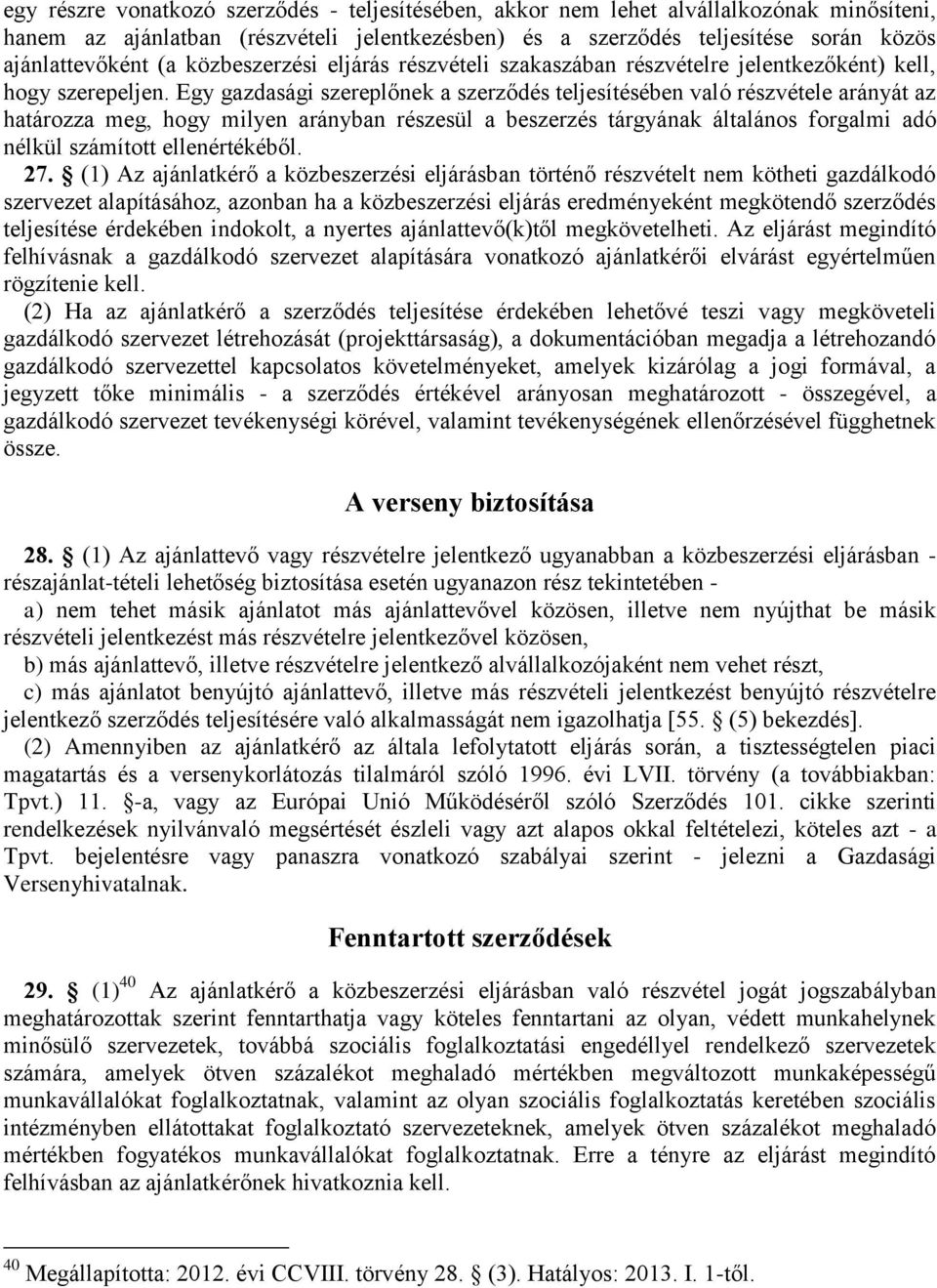 egy részre vonatkozó szerződés - teljesítésében, akkor nem lehet alvállalkozónak minősíteni, hanem az ajánlatban (részvételi jelentkezésben) és a szerződés teljesítése során közös ajánlattevőként (a közbeszerzési eljárás részvételi szakaszában részvételre jelentkezőként) kell, hogy szerepeljen. Egy gazdasági szereplőnek a szerződés teljesítésében való részvétele arányát az határozza meg, hogy milyen arányban részesül a beszerzés tárgyának általános forgalmi adó nélkül számított ellenértékéből.

27. § (1) Az ajánlatkérő a közbeszerzési eljárásban történő részvételt nem kötheti gazdálkodó szervezet alapításához, azonban ha a közbeszerzési eljárás eredményeként megkötendő szerződés teljesítése érdekében indokolt, a nyertes ajánlattevő(k)től megkövetelheti. Az eljárást megindító felhívásnak a gazdálkodó szervezet alapítására vonatkozó ajánlatkérői elvárást egyértelműen rögzítenie kell.

(2) Ha az ajánlatkérő a szerződés teljesítése érdekében lehetővé teszi vagy megköveteli gazdálkodó szervezet létrehozását (projekttársaság), a dokumentációban megadja a létrehozandó gazdálkodó szervezettel kapcsolatos követelményeket, amelyek kizárólag a jogi formával, a jegyzett tőke minimális - a szerződés értékével arányosan meghatározott - összegével, a gazdálkodó szervezet tevékenységi körével, valamint tevékenységének ellenőrzésével függhetnek össze.

A verseny biztosítása

28. § (1) Az ajánlattevő vagy részvételre jelentkező ugyanabban a közbeszerzési eljárásban - részajánlat-tételi lehetőség biztosítása esetén ugyanazon rész tekintetében -

a) nem tehet másik ajánlatot más ajánlattevővel közösen, illetve nem nyújthat be másik részvételi jelentkezést más részvételre jelentkezővel közösen,

b) más ajánlattevő, illetve részvételre jelentkező alvállalkozójaként nem vehet részt,

c) más ajánlatot benyújtó ajánlattevő, illetve más részvételi jelentkezést benyújtó részvételre jelentkező szerződés teljesítésére való alkalmasságát nem igazolhatja [55. § (5) bekezdés].

(2) Amennyiben az ajánlatkérő az általa lefolytatott eljárás során, a tisztességtelen piaci magatartás és a versenykorlátozás tilalmáról szóló 1996. évi LVII. törvény (a továbbiakban: Tpvt.) 11. §-a, vagy az Európai Unió Működéséről szóló Szerződés 101. cikke szerinti rendelkezések nyilvánvaló megsértését észleli vagy azt alapos okkal feltételezi, köteles azt - a Tpvt. bejelentésre vagy panaszra vonatkozó szabályai szerint - jelezni a Gazdasági Versenyhivatalnak.

Fenntartott szerződések

29. § (1)$^{40}$ Az ajánlatkérő a közbeszerzési eljárásban való részvétel jogát jogszabályban meghatározottak szerint fenntarthatja vagy köteles fenntartani az olyan, védett munkahelynek minősülő szervezetek, továbbá szociális foglalkoztatási engedéllyel rendelkező szervezetek számára, amelyek ötven százalékot meghaladó mértékben megváltozott munkaképességű munkavállalókat foglalkoztatnak, valamint az olyan szociális foglalkoztatás keretében szociális intézményben ellátottakat foglalkoztató szervezeteknek, amelyek ötven százalékot meghaladó mértékben fogyatékos munkavállalókat foglalkoztatnak. Erre a tényre az eljárást megindító felhívásban az ajánlatkérőnek hivatkoznia kell.

$^{40}$ Megállapította: 2012. évi CCVIII. törvény 28. § (3). Hatályos: 2013. I. 1-től.